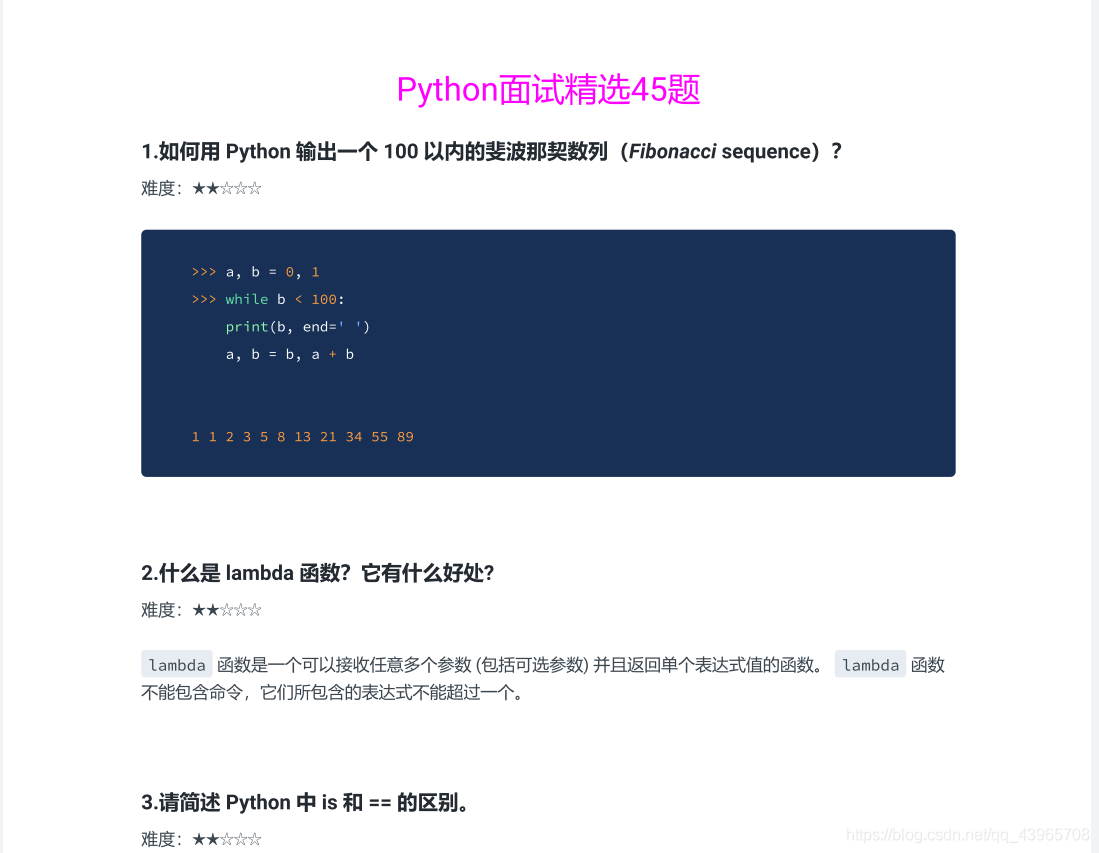 Python面试精选45题

1.如何用Python输出一个100以内的斐波那契数列（Fibonacci sequence）？

难度：★★☆☆☆

>>> a, b = 0, 1
>>> while b < 100:
    print(b, end=' ')
    a, b = b, a + b

1 1 2 3 5 8 13 21 34 55 89

2.什么是lambda函数？它有什么好处？

难度：★★☆☆☆

lambda函数是一个可以接收任意多个参数(包括可选参数)并且返回单个表达式值的函数。lambda函数不能包含命令，它们所包含的表达式不能超过一个。

3.请简述Python中is和==的区别。

难度：★★☆☆☆

https://blog.csdn.net/qq_43965708